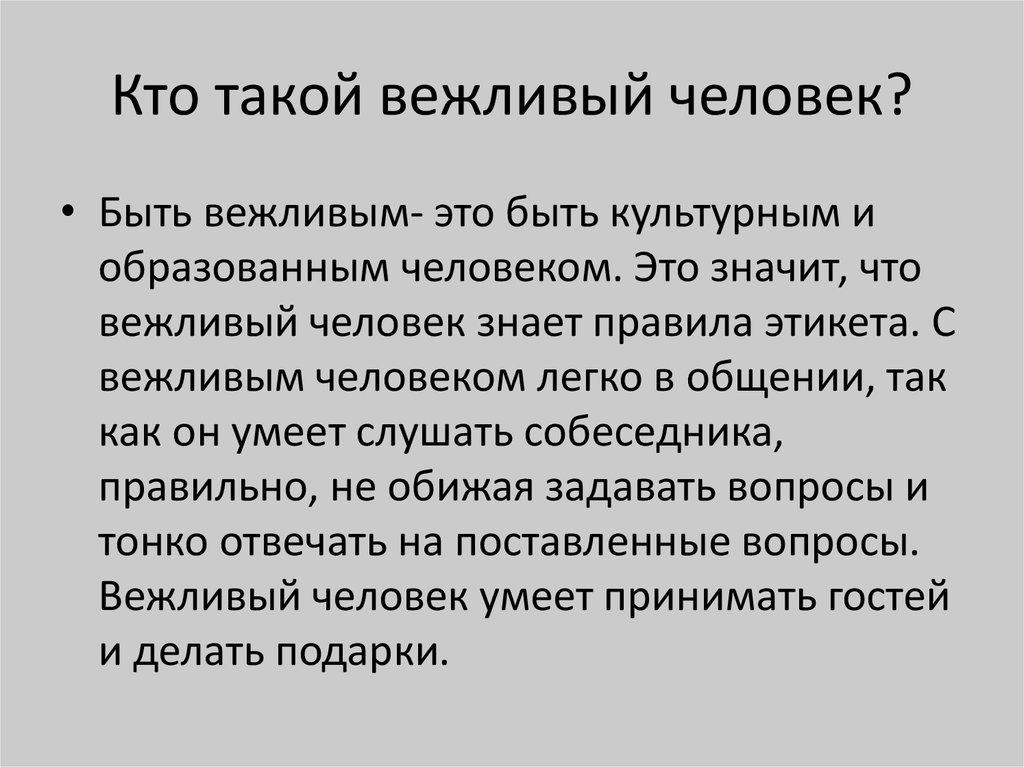 Кто такой вежливый человек?

• Быть вежливым- это быть культурным и образованным человеком. Это значит, что вежливый человек знает правила этикета. С вежливым человеком легко в общении, так как он умеет слушать собеседника, правильно, не обижая задавать вопросы и тонко отвечать на поставленные вопросы. Вежливый человек умеет принимать гостей и делать подарки.